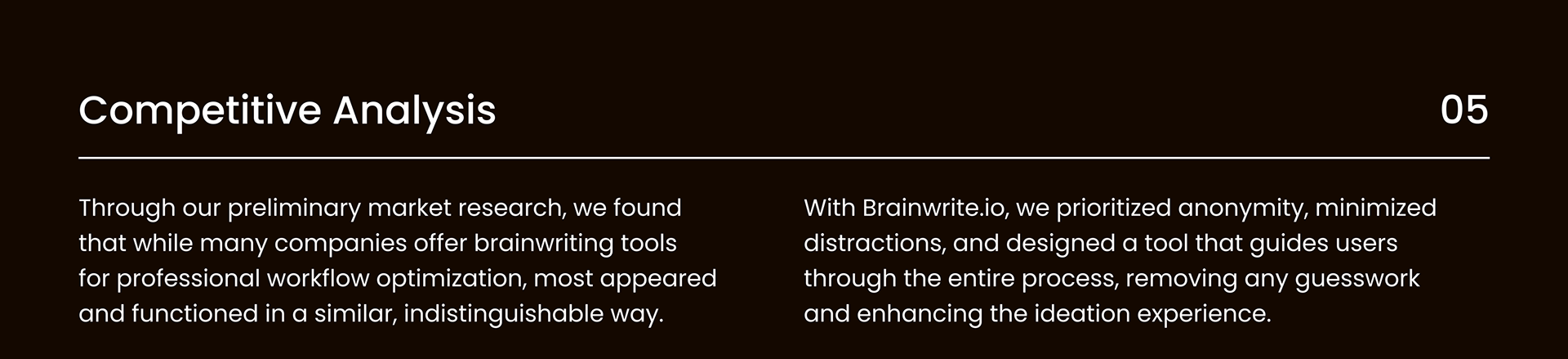 Competitive Analysis

05

Through our preliminary market research, we found that while many companies offer brainwriting tools for professional workflow optimization, most appeared and functioned in a similar, indistinguishable way.

With Brainwrite.io, we prioritized anonymity, minimized distractions, and designed a tool that guides users through the entire process, removing any guesswork and enhancing the ideation experience.